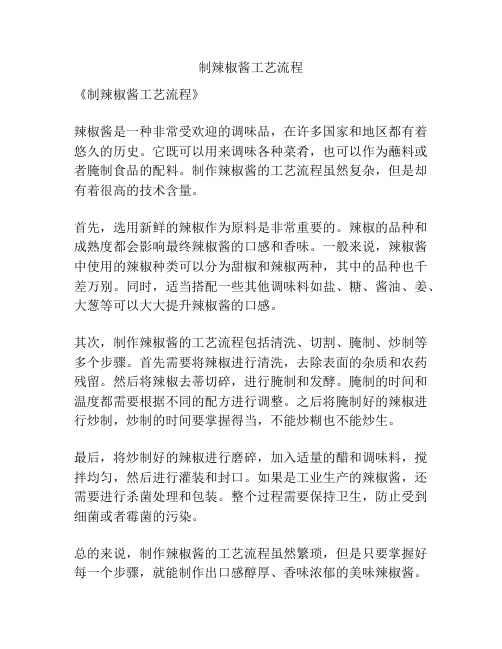 制辣椒酱工艺流程

《制辣椒酱工艺流程》

辣椒酱是一种非常受欢迎的调味品，在许多国家和地区都有着悠久的历史。它既可以用来调味各种菜肴，也可以作为蘸料或者腌制食品的配料。制作辣椒酱的工艺流程虽然复杂，但是却有着很高的技术含量。

首先，选用新鲜的辣椒作为原料是非常重要的。辣椒的品种和成熟度都会影响最终辣椒酱的口感和香味。一般来说，辣椒酱中使用的辣椒种类可以分为甜椒和辣椒两种，其中的品种也千差万别。同时，适当搭配一些其他调味料如盐、糖、酱油、姜、大葱等可以大大提升辣椒酱的口感。

其次，制作辣椒酱的工艺流程包括清洗、切割、腌制、炒制等多个步骤。首先需要将辣椒进行清洗，去除表面的杂质和农药残留。然后将辣椒去蒂切碎，进行腌制和发酵。腌制的时间和温度都需要根据不同的配方进行调整。之后将腌制好的辣椒进行炒制，炒制的时间要掌握得当，不能炒糊也不能炒生。

最后，将炒制好的辣椒进行磨碎，加入适量的醋和调味料，搅拌均匀，然后进行灌装和封口。如果是工业生产的辣椒酱，还需要进行杀菌处理和包装。整个过程需要保持卫生，防止受到细菌或者霉菌的污染。

总的来说，制作辣椒酱的工艺流程虽然繁琐，但是只要掌握好每一个步骤，就能制作出口感醇厚、香味浓郁的美味辣椒酱。